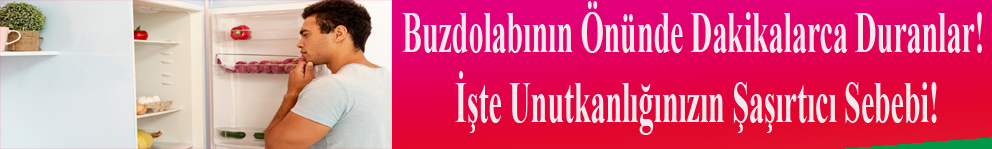 Buzdolabının Önünde Dakikalarca Duranlar!
İşte Unutkanlığınızın Şaşırtıcı Sebebi!